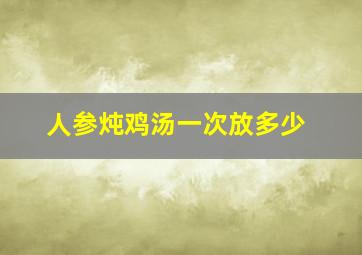 人参炖鸡汤一次放多少